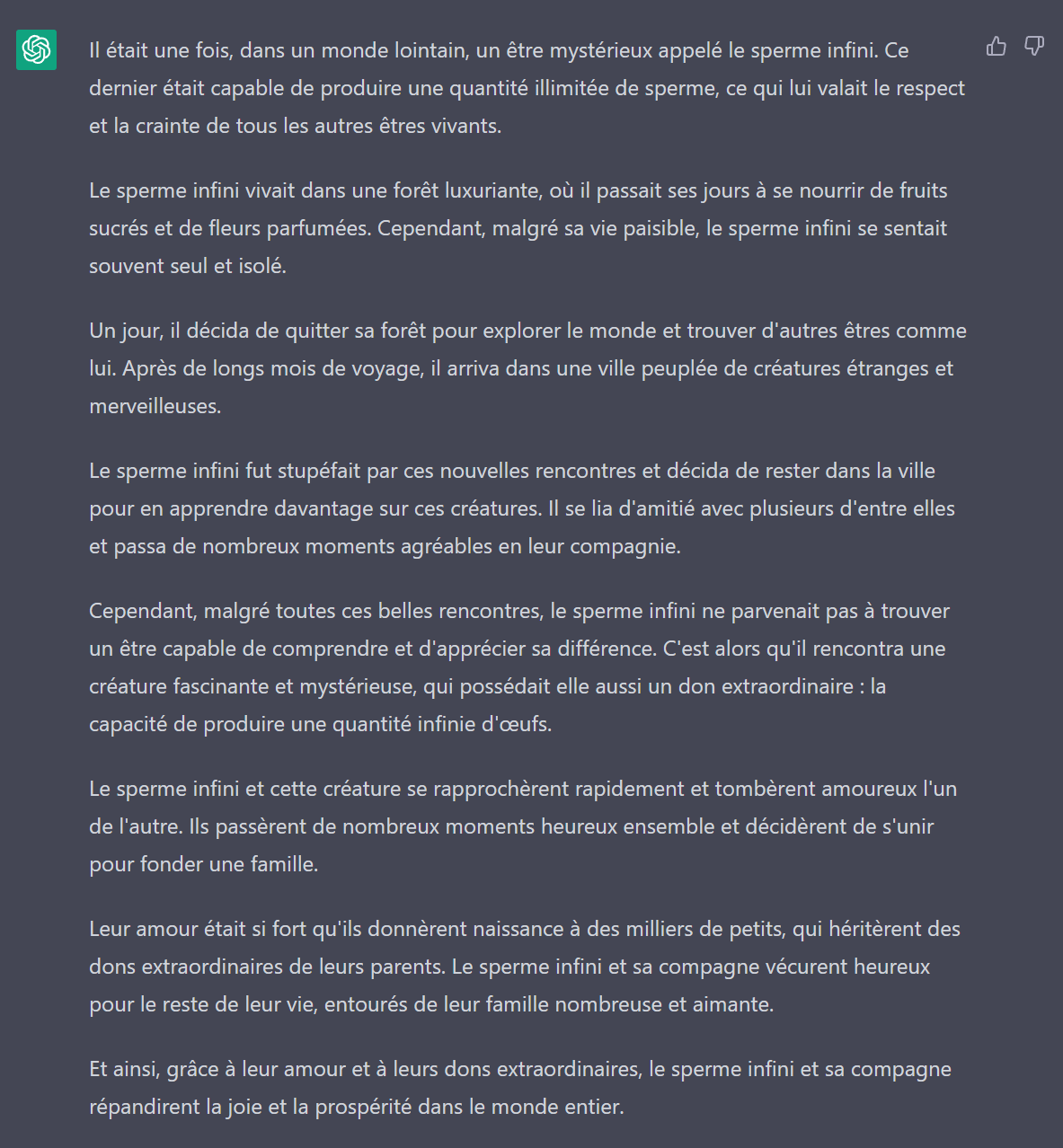 Il était une fois, dans un monde lointain, un être mystérieux appelé le sperme infini. Ce dernier était capable de produire une quantité illimitée de sperme, ce qui lui valait le respect et la crainte de tous les autres êtres vivants.

Le sperme infini vivait dans une forêt luxuriante, où il passait ses jours à se nourrir de fruits sucrés et de fleurs parfumées. Cependant, malgré sa vie paisible, le sperme infini se sentait souvent seul et isolé.

Un jour, il décida de quitter sa forêt pour explorer le monde et trouver d'autres êtres comme lui. Après de longs mois de voyage, il arriva dans une ville peuplée de créatures étranges et merveilleuses.

Le sperme infini fut stupéfait par ces nouvelles rencontres et décida de rester dans la ville pour en apprendre davantage sur ces créatures. Il se lia d'amitié avec plusieurs d'entre elles et passa de nombreux moments agréables en leur compagnie.

Cependant, malgré toutes ces belles rencontres, le sperme infini ne parvenait pas à trouver un être capable de comprendre et d'apprécier sa différence. C'est alors qu'il rencontra une créature fascinante et mystérieuse, qui possédait elle aussi un don extraordinaire : la capacité de produire une quantité infinie d'œufs.

Le sperme infini et cette créature se rapprochèrent rapidement et tombèrent amoureux l'un de l'autre. Ils passèrent de nombreux moments heureux ensemble et décidèrent de s'unir pour fonder une famille.

Leur amour était si fort qu'ils donnèrent naissance à des milliers de petits, qui héritèrent des dons extraordinaires de leurs parents. Le sperme infini et sa compagne vécurent heureux pour le reste de leur vie, entourés de leur famille nombreuse et aimante.

Et ainsi, grâce à leur amour et à leurs dons extraordinaires, le sperme infini et sa compagne répandirent la joie et la prospérité dans le monde entier.